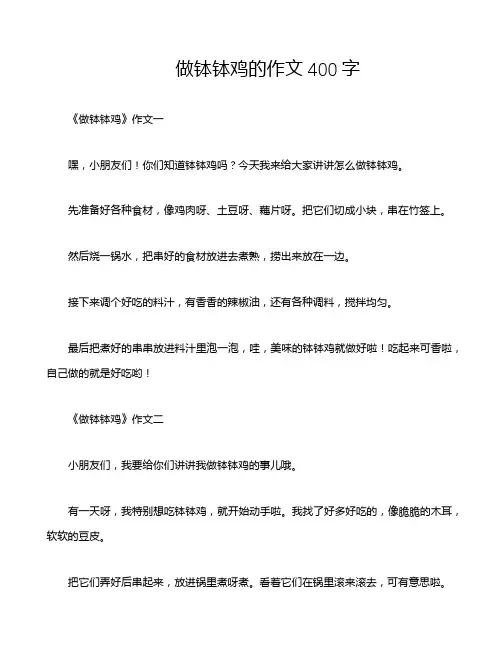 做钵钵鸡的作文 400 字

《做钵钵鸡》作文一

嘿，小朋友们！你们知道钵钵鸡吗？今天我来给大家讲讲怎么做钵钵鸡。

先准备好各种食材，像鸡肉呀、土豆呀、藕片呀。把它们切成小块，串在竹签上。

然后烧一锅水，把串好的食材放进去煮熟，捞出来放在一边。

接下来调个好吃的料汁，有香香的辣椒油，还有各种调料，搅拌均匀。

最后把煮好的串串放进料汁里泡一泡，哇，美味的钵钵鸡就做好啦！吃起来可香啦，自己做的就是好吃哟！

《做钵钵鸡》作文二

小朋友们，我要给你们讲讲我做钵钵鸡的事儿哦。

有一天呀，我特别想吃钵钵鸡，就开始动手啦。我找了好多好吃的，像脆脆的木耳，软软的豆皮。

把它们弄好后串起来，放进锅里煮呀煮。看着它们在锅里滚来滚去，可有意思啦。